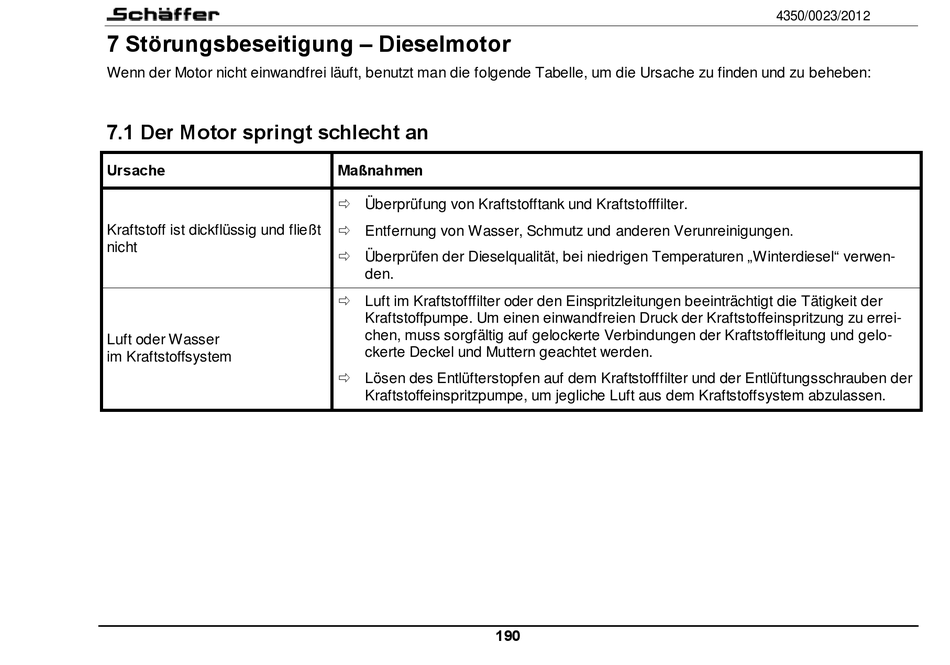 Schäffer

4350/0023/2012

7 Störungsbeseitigung – Dieselmotor

Wenn der Motor nicht einwandfrei läuft, benutzt man die folgende Tabelle, um die Ursache zu finden und zu beheben:

7.1 Der Motor springt schlecht an

| Ursache | Maßnahmen |
|---|---|
| Kraftstoff ist dickflüssig und fließt nicht | ⇨ Überprüfung von Kraftstofftank und Kraftstofffilter. ⇨ Entfernung von Wasser, Schmutz und anderen Verunreinigungen. ⇨ Überprüfen der Dieselqualität, bei niedrigen Temperaturen „Winterdiesel“ verwenden. |
| Luft oder Wasser im Kraftstoffsystem | ⇨ Luft im Kraftstofffilter oder den Einspritzleitungen beeinträchtigt die Tätigkeit der Kraftstoffpumpe. Um einen einwandfreien Druck der Kraftstoffeinspritzung zu erreichen, muss sorgfältig auf gelockerte Verbindungen der Kraftstoffleitung und gelockerte Deckel und Muttern geachtet werden. ⇨ Lösen des Entlüfterstopfen auf dem Kraftstofffilter und der Entlüftungsschrauben der Kraftstoffeinspritzpumpe, um jegliche Luft aus dem Kraftstoffsystem abzulassen. |

190